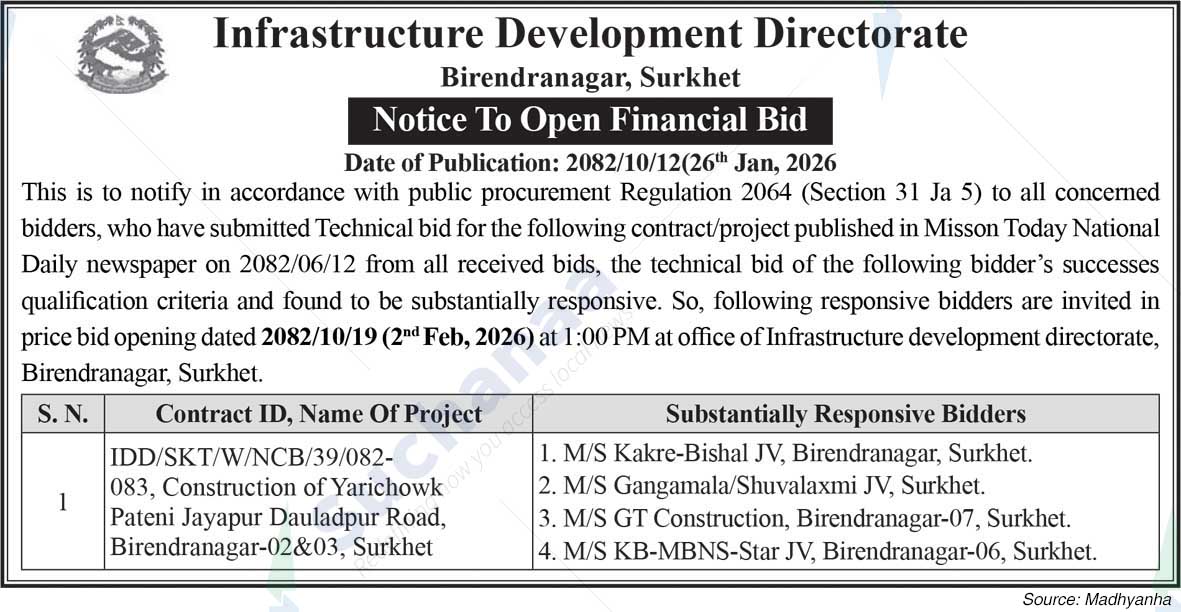 Infrastructure Development Directorate
Birendranagar, Surkhet

Notice To Open Financial Bid

Date of Publication: 2082/10/12(26$^{th}$ Jan, 2026

This is to notify in accordance with public procurement Regulation 2064 (Section 31 Ja 5) to all concerned bidders, who have submitted Technical bid for the following contract/project published in Misson Today National Daily newspaper on 2082/06/12 from all received bids, the technical bid of the following bidder's successes qualification criteria and found to be substantially responsive. So, following responsive bidders are invited in price bid opening dated 2082/10/19 (2$^{nd}$ Feb, 2026) at 1:00 PM at office of Infrastructure development directorate, Birendranagar, Surkhet.

| S. N. | Contract ID, Name Of Project | Substantially Responsive Bidders |
|---|---|---|
| 1 | IDD/SKT/W/NCB/39/082-083, Construction of Yarichowk Pateni Jayapur Dauladpur Road, Birendranagar-02&03, Surkhet | 1. M/S Kakre-Bishal JV, Birendranagar, Surkhet. 2. M/S Gangamala/Shuvalaxmi JV, Surkhet. 3. M/S GT Construction, Birendranagar-07, Surkhet. 4. M/S KB-MBNS-Star JV, Birendranagar-06, Surkhet. |

Source: Madhyanha